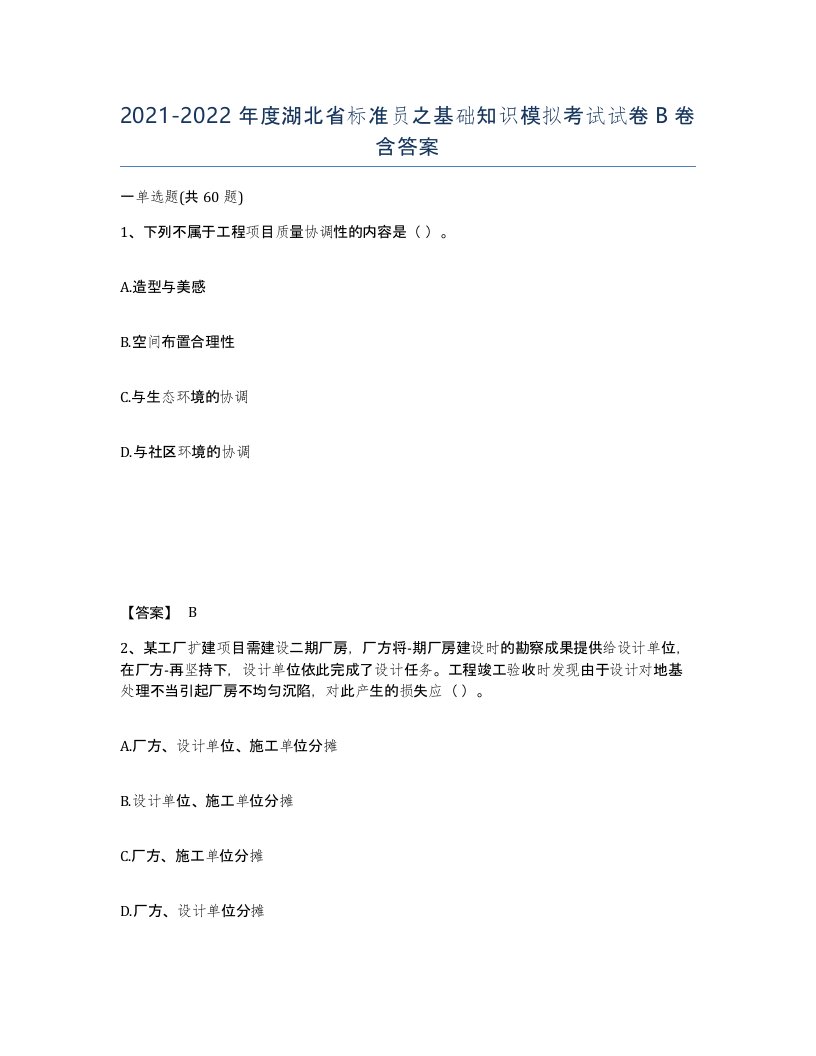 2021-2022 年度湖北省标准员之基础知识模拟考试试卷 B 卷含答案

一单选题(共 60 题)

1、下列不属于工程项目质量协调性的内容是（ ）。

A.造型与美感

B.空间布置合理性

C.与生态环境的协调

D.与社区环境的协调

【答案】 B

2、某工厂扩建项目需建设二期厂房，厂方将-期厂房建设时的勘察成果提供给设计单位，在厂方-再坚持下，设计单位依此完成了设计任务。工程竣工验收时发现由于设计对地基处理不当引起厂房不均匀沉陷，对此产生的损失应（ ）。

A.厂方、设计单位、施工单位分摊

B.设计单位、施工单位分摊

C.厂方、施工单位分摊

D.厂方、设计单位分摊